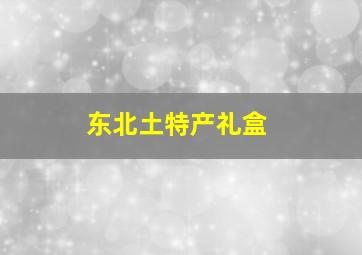 东北土特产礼盒